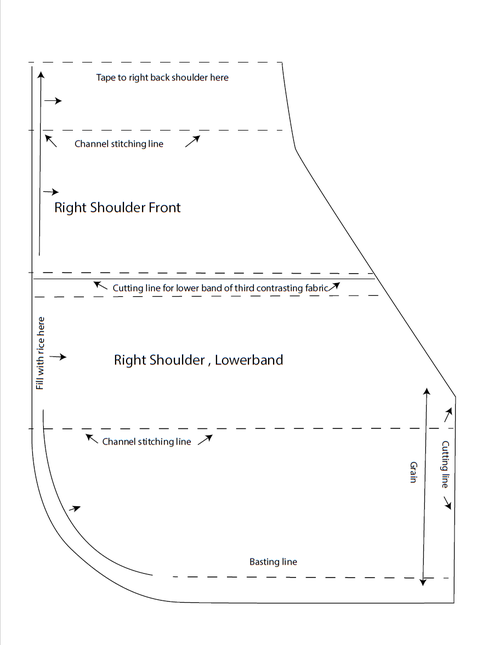 Tape to right back shoulder here

Channel stitching line

Right Shoulder Front

Cutting line for lower band of third contrasting fabric

Fill with rice here

Right Shoulder , Lowerband

Channel stitching line

Grain

Cutting line

Basting line